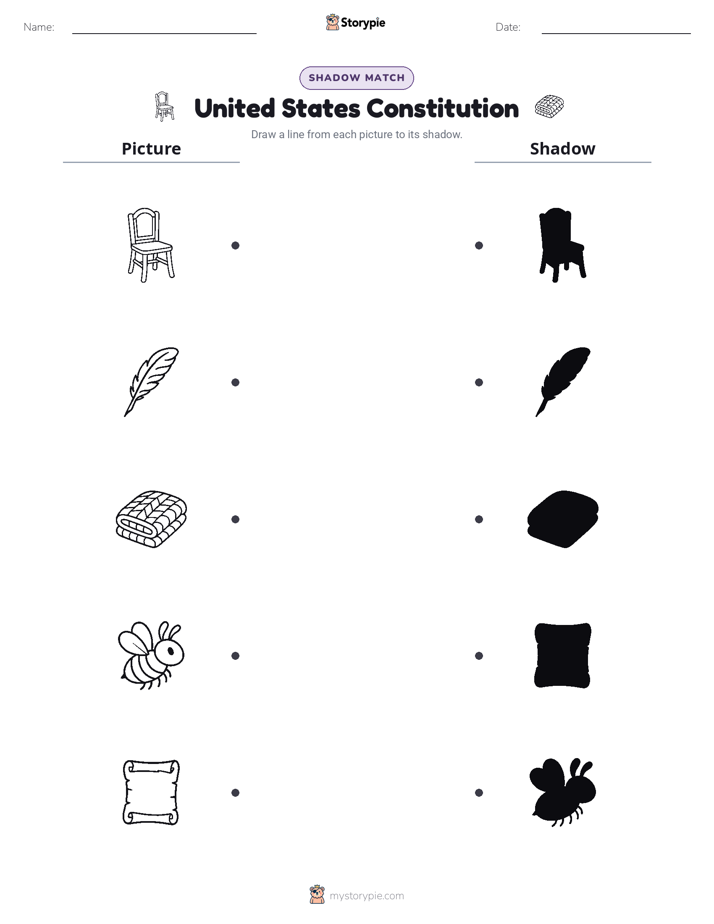 Name:

Storypie

Date:

SHADOW MATCH

United States Constitution

Draw a line from each picture to its shadow.

Picture

Shadow

mystorypie.com